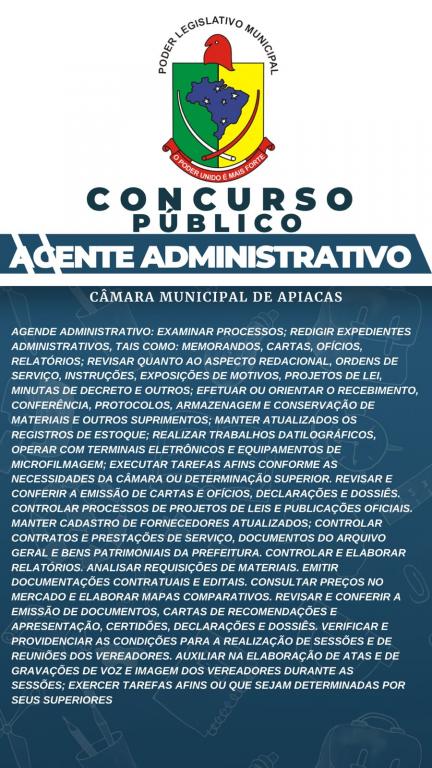 PODER LEGISLATIVO MUNICIPAL

O PODER UNIDO É MAIS FORTE

CONCURSO PÚBLICO

AGENTE ADMINISTRATIVO

CÂMARA MUNICIPAL DE APIACAS

AGENDE ADMINISTRATIVO: EXAMINAR PROCESSOS; REDIGIR EXPEDIENTES ADMINISTRATIVOS, TAIS COMO: MEMORANDOS, CARTAS, OFÍCIOS, RELATÓRIOS; REVISAR QUANTO AO ASPECTO REDACIONAL, ORDENS DE SERVIÇO, INSTRUÇÕES, EXPOSIÇÕES DE MOTIVOS, PROJETOS DE LEI, MINUTAS DE DECRETO E OUTROS; EFETUAR OU ORIENTAR O RECEBIMENTO, CONFERÊNCIA, PROTOCOLOS, ARMAZENAGEM E CONSERVAÇÃO DE MATERIAIS E OUTROS SUPRIMENTOS; MANTER ATUALIZADOS OS REGISTROS DE ESTOQUE; REALIZAR TRABALHOS DATILOGRÁFICOS, OPERAR COM TERMINAIS ELETRÔNICOS E EQUIPAMENTOS DE MICROFILMAGEM; EXECUTAR TAREFAS AFINS CONFORME AS NECESSIDADES DA CÂMARA OU DETERMINAÇÃO SUPERIOR. REVISAR E CONFERIR A EMISSÃO DE CARTAS E OFÍCIOS, DECLARAÇÕES E DOSSIÊS. CONTROLAR PROCESSOS DE PROJETOS DE LEIS E PUBLICAÇÕES OFICIAIS. MANTER CADASTRO DE FORNECEDORES ATUALIZADOS; CONTROLAR CONTRATOS E PRESTAÇÕES DE SERVIÇO, DOCUMENTOS DO ARQUIVO GERAL E BENS PATRIMONIAIS DA PREFEITURA. CONTROLAR E ELABORAR RELATÓRIOS. ANALISAR REQUISIÇÕES DE MATERIAIS. EMITIR DOCUMENTAÇÕES CONTRATUAIS E EDITAIS. CONSULTAR PREÇOS NO MERCADO E ELABORAR MAPAS COMPARATIVOS. REVISAR E CONFERIR A EMISSÃO DE DOCUMENTOS, CARTAS DE RECOMENDAÇÕES E APRESENTAÇÃO, CERTIDÕES, DECLARAÇÕES E DOSSIÊS. VERIFICAR E PROVIDENCIAR AS CONDIÇÕES PARA A REALIZAÇÃO DE SESSÕES E DE REUNIÕES DOS VEREADORES. AUXILIAR NA ELABORAÇÃO DE ATAS E DE GRAVAÇÕES DE VOZ E IMAGEM DOS VEREADORES DURANTE AS SESSÕES; EXERCER TAREFAS AFINS OU QUE SEJAM DETERMINADAS POR SEUS SUPERIORES